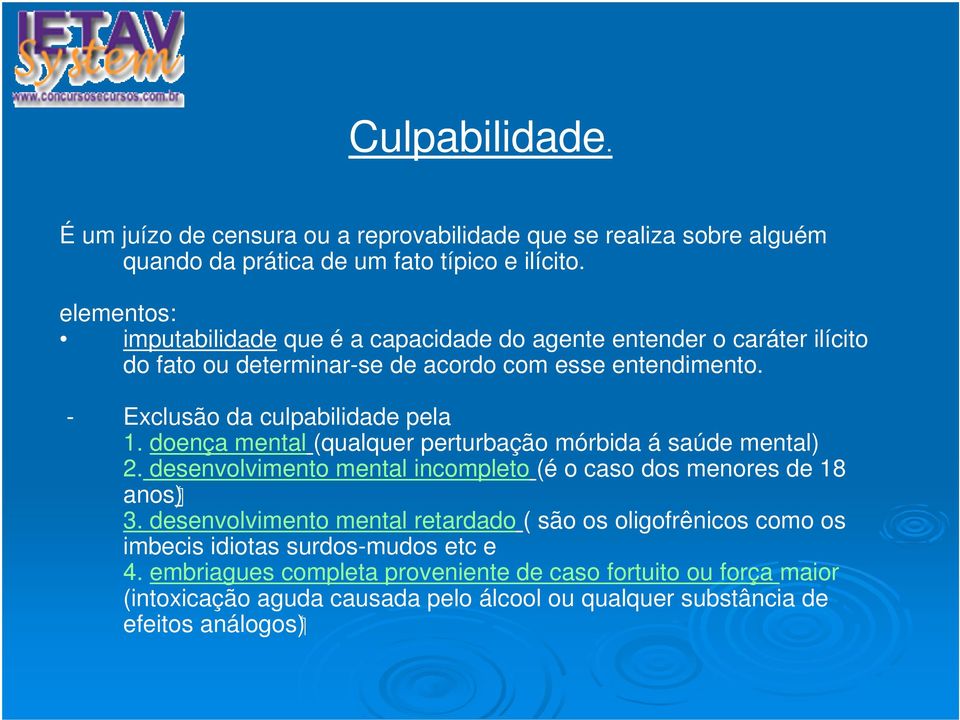 IETAV System
www.concursosecursos.com.br

Culpabilidade.

É um juízo de censura ou a reprovabilidade que se realiza sobre alguém quando da prática de um fato típico e ilícito.

elementos:
• imputabilidade que é a capacidade do agente entender o caráter ilícito do fato ou determinar-se de acordo com esse entendimento.

- Exclusão da culpabilidade pela
1. doença mental (qualquer perturbação mórbida á saúde mental)
2. desenvolvimento mental incompleto (é o caso dos menores de 18 anos)
3. desenvolvimento mental retardado ( são os oligofrênicos como os imbecis idiotas surdos-mudos etc e
4. embriagues completa proveniente de caso fortuito ou força maior (intoxicação aguda causada pelo álcool ou qualquer substância de efeitos análogos)